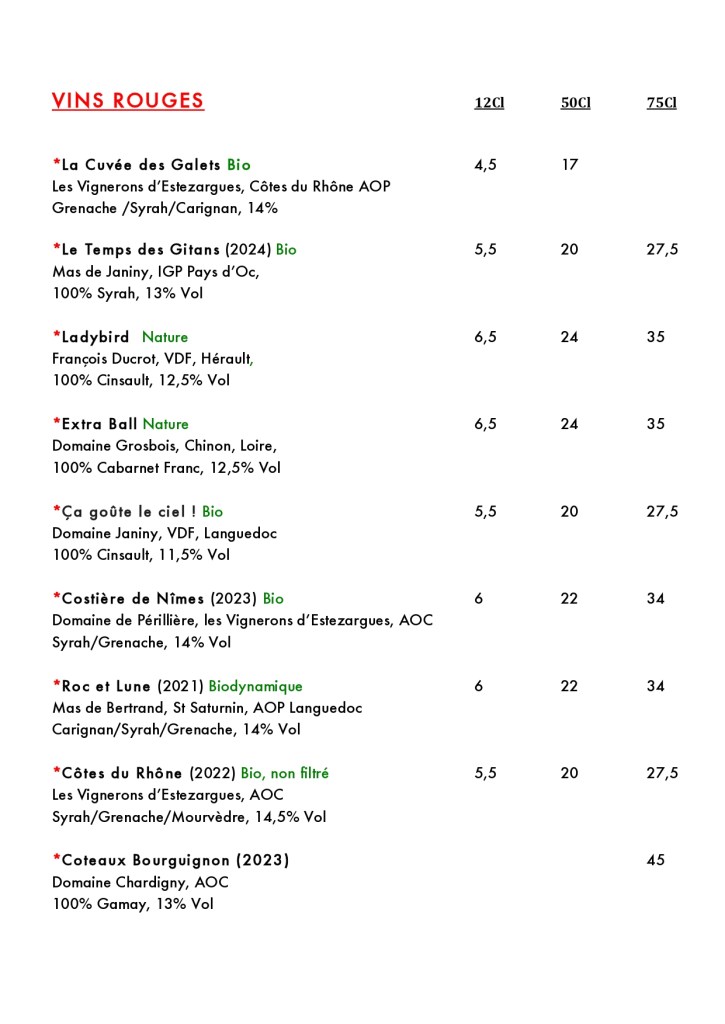 VINS ROUGES

| | 12Cl | 50Cl | 75Cl |
|---|---|---|---|
| *La Cuvée des Galets Bio<br>Les Vignerons d'Estezargues, Côtes du Rhône AOP<br>Grenache /Syrah/Carignan, 14% | 4,5 | 17 | |
| *Le Temps des Gitans (2024) Bio<br>Mas de Janiny, IGP Pays d'Oc,<br>100% Syrah, 13% Vol | 5,5 | 20 | 27,5 |
| *Ladybird Nature<br>François Ducrot, VDF, Hérault,<br>100% Cinsault, 12,5% Vol | 6,5 | 24 | 35 |
| *Extra Ball Nature<br>Domaine Grosbois, Chinon, Loire,<br>100% Cabarnet Franc, 12,5% Vol | 6,5 | 24 | 35 |
| *Ça goûte le ciel ! Bio<br>Domaine Janiny, VDF, Languedoc<br>100% Cinsault, 11,5% Vol | 5,5 | 20 | 27,5 |
| *Costière de Nîmes (2023) Bio<br>Domaine de Périllière, les Vignerons d'Estezargues, AOC<br>Syrah/Grenache, 14% Vol | 6 | 22 | 34 |
| *Roc et Lune (2021) Biodynamique<br>Mas de Bertrand, St Saturnin, AOP Languedoc<br>Carignan/Syrah/Grenache, 14% Vol | 6 | 22 | 34 |
| *Côtes du Rhône (2022) Bio, non filtré<br>Les Vignerons d'Estezargues, AOC<br>Syrah/Grenache/Mourvèdre, 14,5% Vol | 5,5 | 20 | 27,5 |
| *Coteaux Bourguignon (2023)<br>Domaine Chardigny, AOC<br>100% Gamay, 13% Vol | | | 45 |